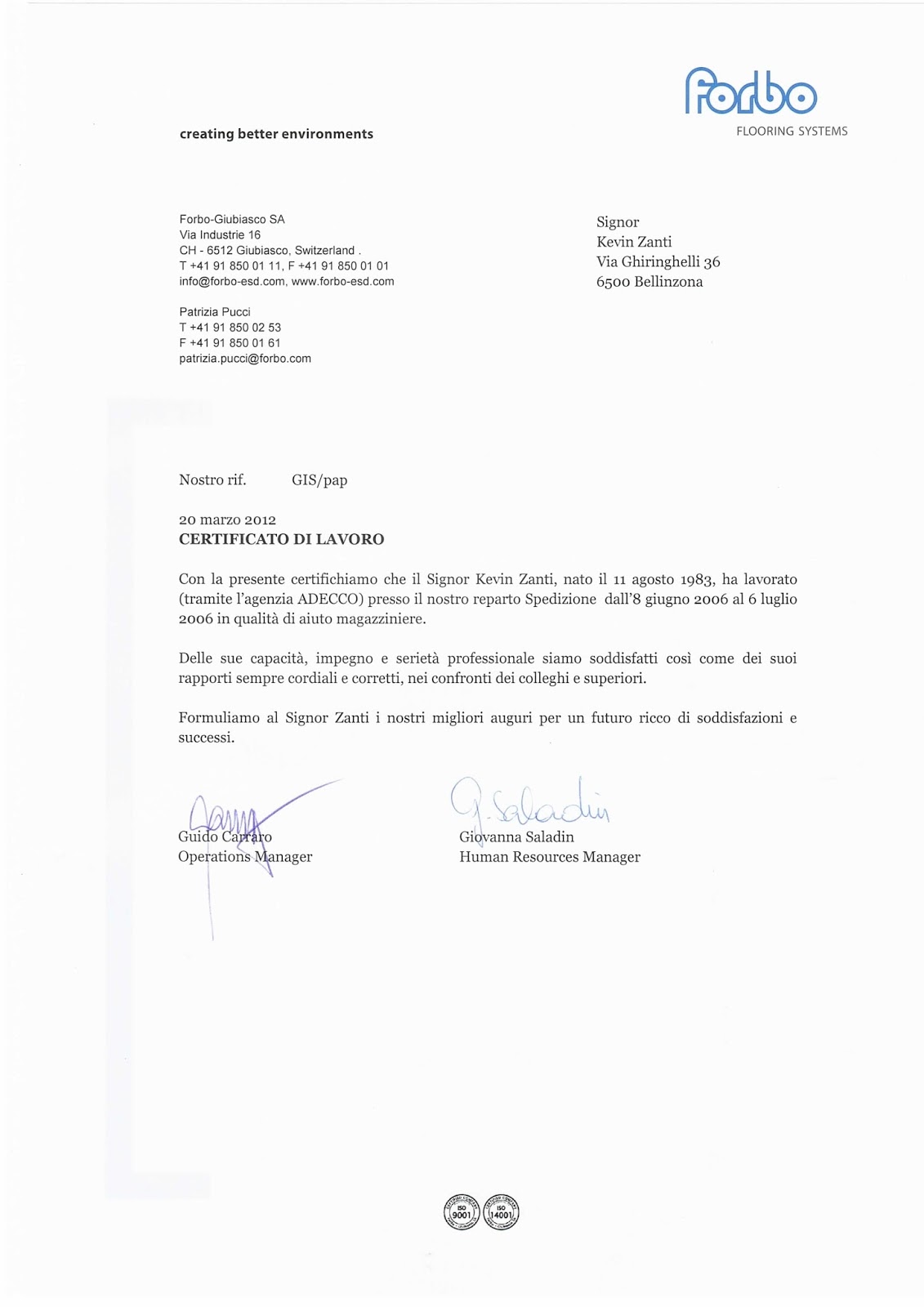 forbo
FLOORING SYSTEMS

creating better environments

Forbo-Giubiasco SA
Via Industrie 16
CH - 6512 Giubiasco, Switzerland .
T +41 91 850 01 11, F +41 91 850 01 01
info@forbo-esd.com, www.forbo-esd.com

Patrizia Pucci
T +41 91 850 02 53
F +41 91 850 01 61
patrizia.pucci@forbo.com

Signor
Kevin Zanti
Via Ghiringhelli 36
6500 Bellinzona

Nostro rif. GIS/pap

20 marzo 2012
CERTIFICATO DI LAVORO

Con la presente certifichiamo che il Signor Kevin Zanti, nato il 11 agosto 1983, ha lavorato (tramite l'agenzia ADECCO) presso il nostro reparto Spedizione dall'8 giugno 2006 al 6 luglio 2006 in qualità di aiuto magazziniere.

Delle sue capacità, impegno e serietà professionale siamo soddisfatti così come dei suoi rapporti sempre cordiali e corretti, nei confronti dei colleghi e superiori.

Formuliamo al Signor Zanti i nostri migliori auguri per un futuro ricco di soddisfazioni e successi.

Guido Carraro
Operations Manager

G. Saladin
Giovanna Saladin
Human Resources Manager

ISO 9001 ISO 14001